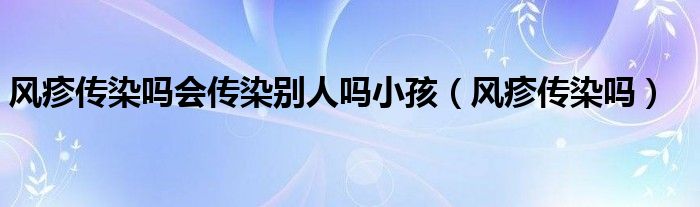 风疹传染吗会传染别人吗小孩（风疹传染吗）